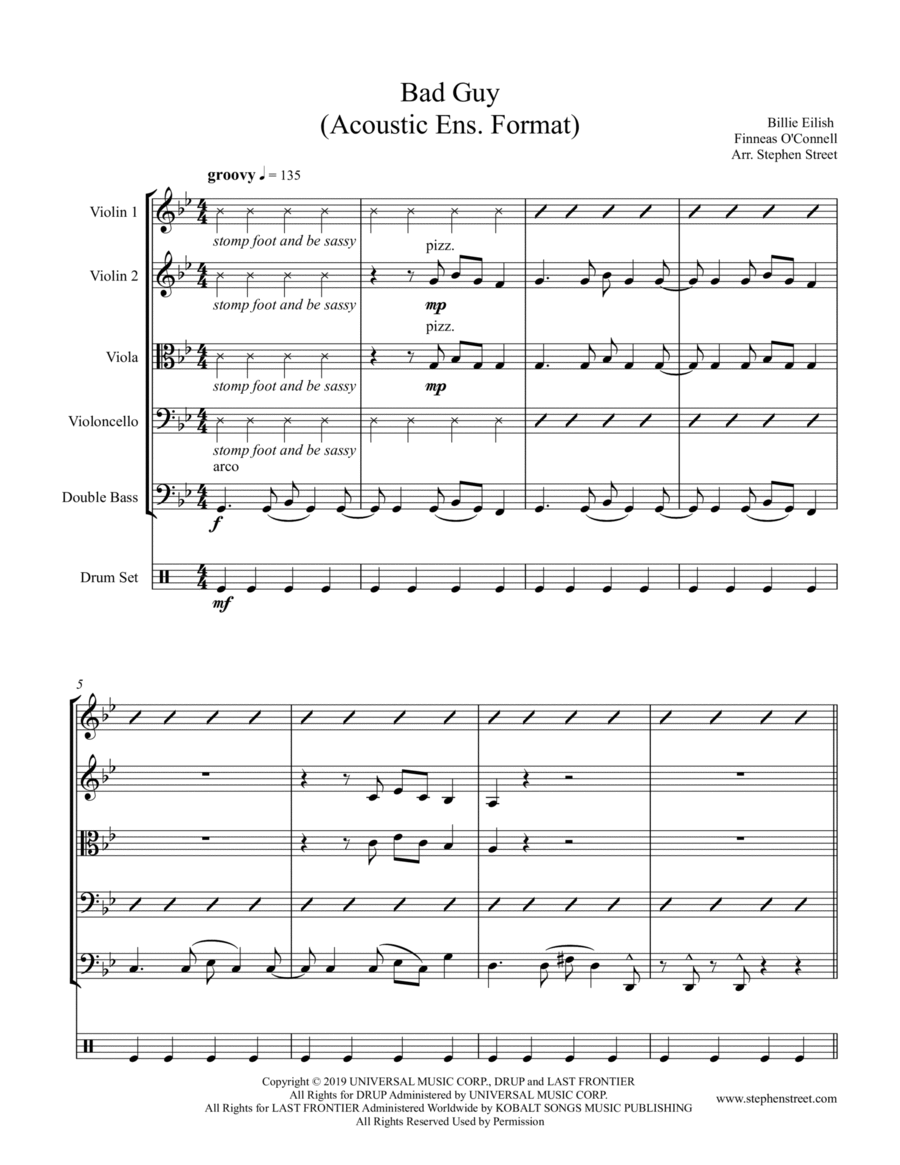 Bad Guy
(Acoustic Ens. Format)

Billie Eilish
Finneas O'Connell
Arr. Stephen Street

groovy ♩ = 135

Violin 1
stomp foot and be sassy

Violin 2
stomp foot and be sassy
pizz.
mp

Viola
stomp foot and be sassy
pizz.
mp

Violoncello
stomp foot and be sassy

arco
Double Bass
f

Drum Set
mf

5

Copyright © 2019 UNIVERSAL MUSIC CORP., DRUP and LAST FRONTIER
All Rights for DRUP Administered by UNIVERSAL MUSIC CORP.
All Rights for LAST FRONTIER Administered Worldwide by KOBALT SONGS MUSIC PUBLISHING
All Rights Reserved Used by Permission

www.stephenstreet.com